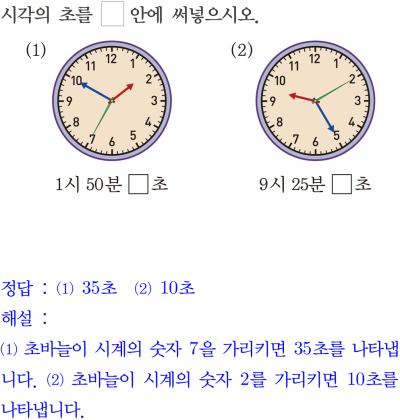 시각의 초를 ☐ 안에 써넣으시오.

(1)

12
1
2
3
4
5
6
7
8
9
10
11

1시 50분 ☐초

(2)

12
1
2
3
4
5
6
7
8
9
10
11

9시 25분 ☐초

정답 : (1) 35초 (2) 10초

해설 :

(1) 초바늘이 시계의 숫자 7을 가리키면 35초를 나타냅니다. (2) 초바늘이 시계의 숫자 2를 가리키면 10초를 나타냅니다.